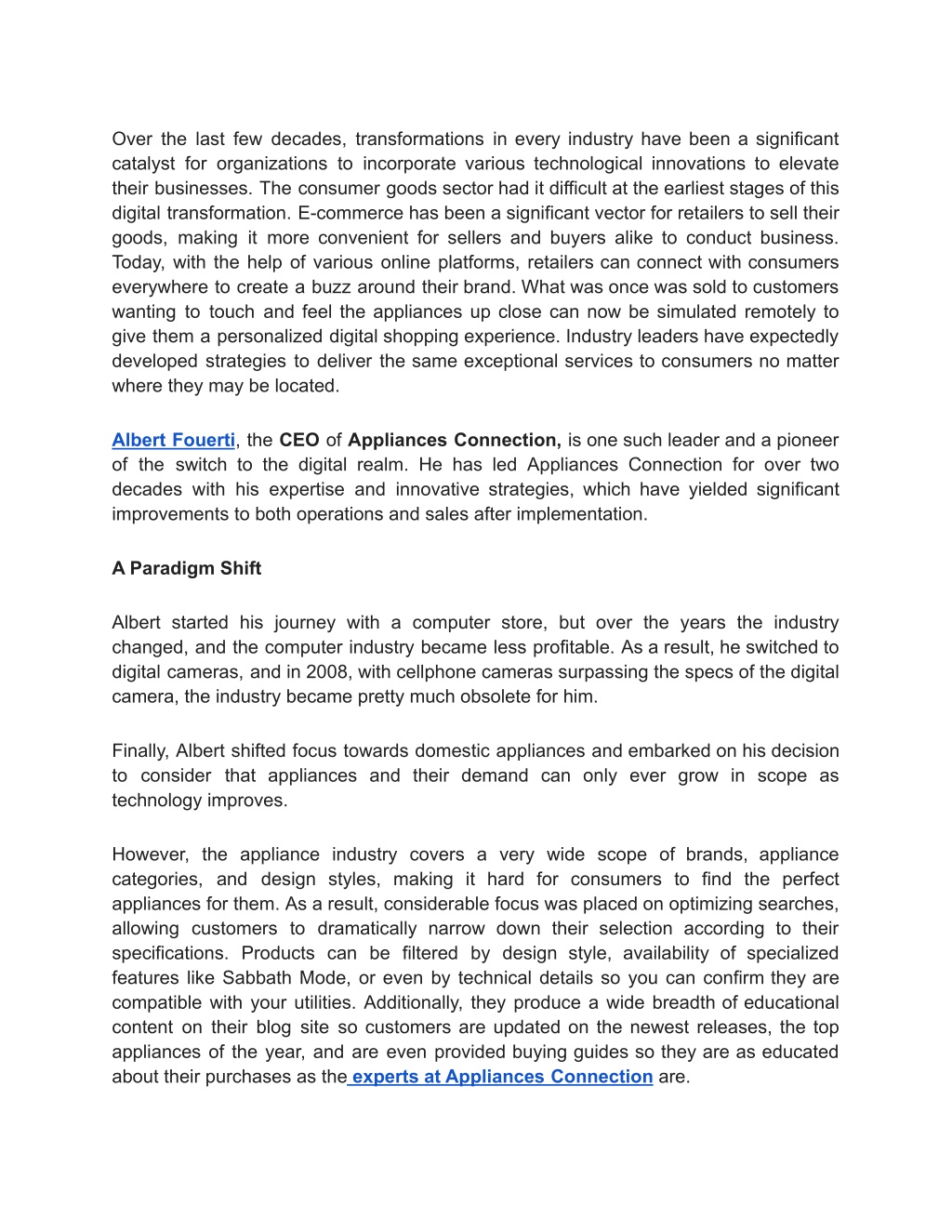 Over the last few decades, transformations in every industry have been a significant catalyst for organizations to incorporate various technological innovations to elevate their businesses. The consumer goods sector had it difficult at the earliest stages of this digital transformation. E-commerce has been a significant vector for retailers to sell their goods, making it more convenient for sellers and buyers alike to conduct business. Today, with the help of various online platforms, retailers can connect with consumers everywhere to create a buzz around their brand. What was once was sold to customers wanting to touch and feel the appliances up close can now be simulated remotely to give them a personalized digital shopping experience. Industry leaders have expectedly developed strategies to deliver the same exceptional services to consumers no matter where they may be located.

Albert Fouerti, the CEO of Appliances Connection, is one such leader and a pioneer of the switch to the digital realm. He has led Appliances Connection for over two decades with his expertise and innovative strategies, which have yielded significant improvements to both operations and sales after implementation.

A Paradigm Shift

Albert started his journey with a computer store, but over the years the industry changed, and the computer industry became less profitable. As a result, he switched to digital cameras, and in 2008, with cellphone cameras surpassing the specs of the digital camera, the industry became pretty much obsolete for him.

Finally, Albert shifted focus towards domestic appliances and embarked on his decision to consider that appliances and their demand can only ever grow in scope as technology improves.

However, the appliance industry covers a very wide scope of brands, appliance categories, and design styles, making it hard for consumers to find the perfect appliances for them. As a result, considerable focus was placed on optimizing searches, allowing customers to dramatically narrow down their selection according to their specifications. Products can be filtered by design style, availability of specialized features like Sabbath Mode, or even by technical details so you can confirm they are compatible with your utilities. Additionally, they produce a wide breadth of educational content on their blog site so customers are updated on the newest releases, the top appliances of the year, and are even provided buying guides so they are as educated about their purchases as the experts at Appliances Connection are.